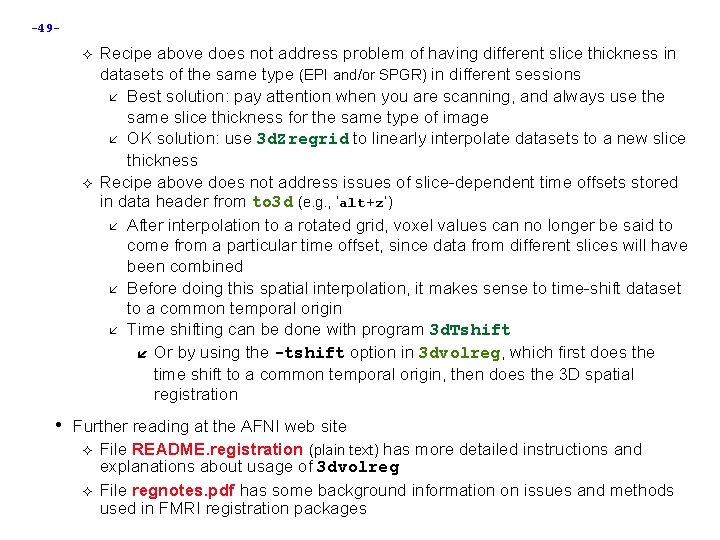 -49-

✧ Recipe above does not address problem of having different slice thickness in datasets of the same type (EPI and/or SPGR) in different sessions

↙ Best solution: pay attention when you are scanning, and always use the same slice thickness for the same type of image

↙ OK solution: use 3dZregrid to linearly interpolate datasets to a new slice thickness

✧ Recipe above does not address issues of slice-dependent time offsets stored in data header from to3d (e.g., 'alt+z')

↙ After interpolation to a rotated grid, voxel values can no longer be said to come from a particular time offset, since data from different slices will have been combined

↙ Before doing this spatial interpolation, it makes sense to time-shift dataset to a common temporal origin

↙ Time shifting can be done with program 3dTshift

↙ Or by using the -tshift option in 3dvolreg, which first does the time shift to a common temporal origin, then does the 3D spatial registration

• Further reading at the AFNI web site

✧ File README.registration (plain text) has more detailed instructions and explanations about usage of 3dvolreg

✧ File regnotes.pdf has some background information on issues and methods used in FMRI registration packages